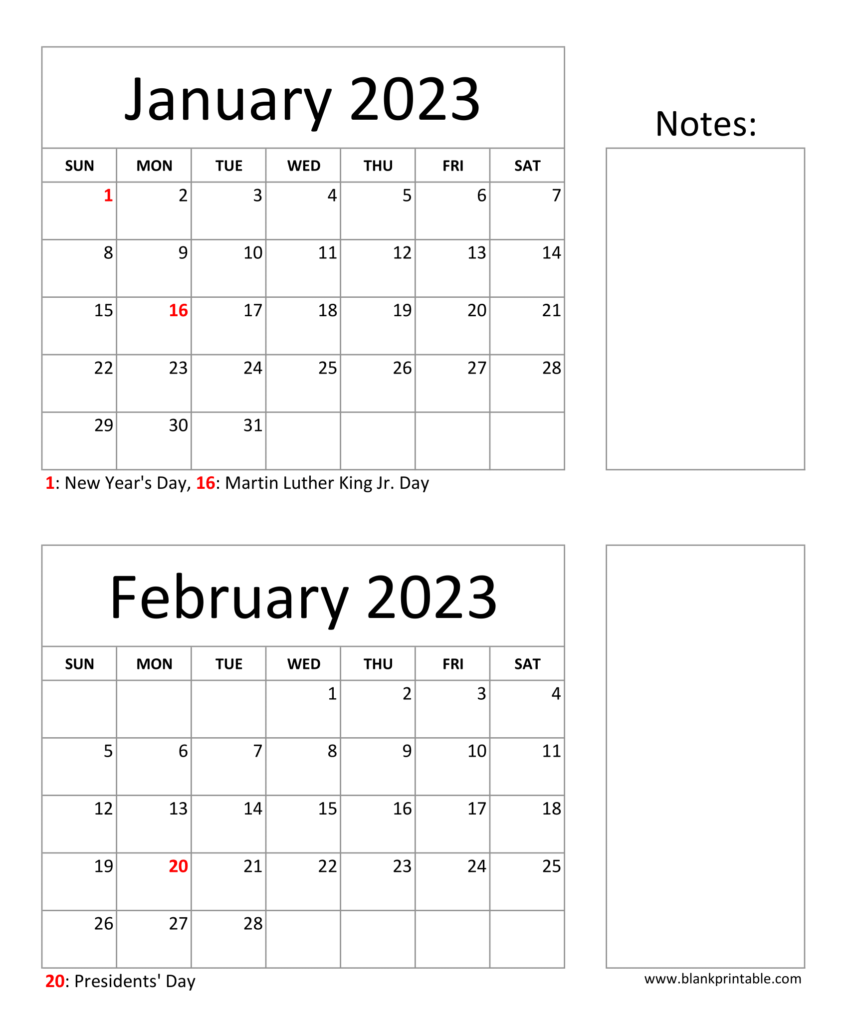 January 2023

| SUN | MON | TUE | WED | THU | FRI | SAT |
|---|---|---|---|---|---|---|
| 1 | 2 | 3 | 4 | 5 | 6 | 7 |
| 8 | 9 | 10 | 11 | 12 | 13 | 14 |
| 15 | 16 | 17 | 18 | 19 | 20 | 21 |
| 22 | 23 | 24 | 25 | 26 | 27 | 28 |
| 29 | 30 | 31 | | | | |

1: New Year's Day, 16: Martin Luther King Jr. Day

Notes:

February 2023

| SUN | MON | TUE | WED | THU | FRI | SAT |
|---|---|---|---|---|---|---|
| | | | 1 | 2 | 3 | 4 |
| 5 | 6 | 7 | 8 | 9 | 10 | 11 |
| 12 | 13 | 14 | 15 | 16 | 17 | 18 |
| 19 | 20 | 21 | 22 | 23 | 24 | 25 |
| 26 | 27 | 28 | | | | |

20: Presidents' Day

www.blankprintable.com